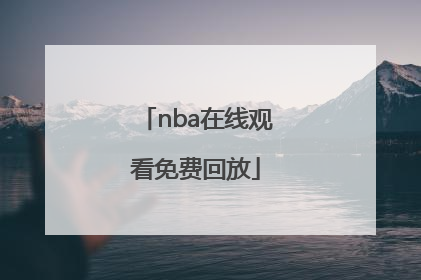 「nba在线观看免费回放」